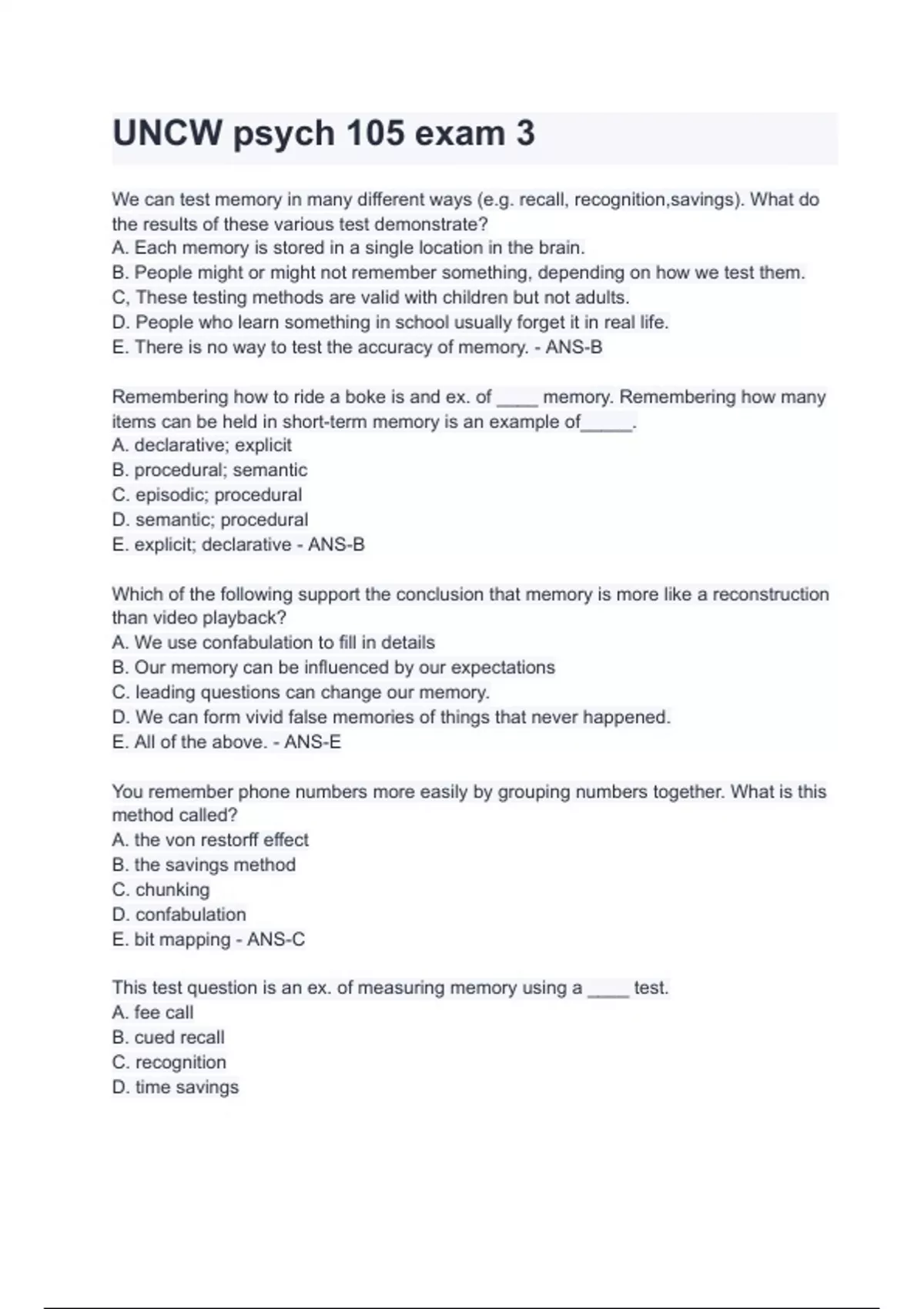 UNCW psych 105 exam 3

We can test memory in many different ways (e.g. recall, recognition,savings). What do the results of these various test demonstrate?
A. Each memory is stored in a single location in the brain.
B. People might or might not remember something, depending on how we test them.
C, These testing methods are valid with children but not adults.
D. People who learn something in school usually forget it in real life.
E. There is no way to test the accuracy of memory. - ANS-B

Remembering how to ride a boke is and ex. of ____ memory. Remembering how many items can be held in short-term memory is an example of_____.
A. declarative; explicit
B. procedural; semantic
C. episodic; procedural
D. semantic; procedural
E. explicit; declarative - ANS-B

Which of the following support the conclusion that memory is more like a reconstruction than video playback?
A. We use confabulation to fill in details
B. Our memory can be influenced by our expectations
C. leading questions can change our memory.
D. We can form vivid false memories of things that never happened.
E. All of the above. - ANS-E

You remember phone numbers more easily by grouping numbers together. What is this method called?
A. the von restorff effect
B. the savings method
C. chunking
D. confabulation
E. bit mapping - ANS-C

This test question is an ex. of measuring memory using a ____ test.
A. fee call
B. cued recall
C. recognition
D. time savings